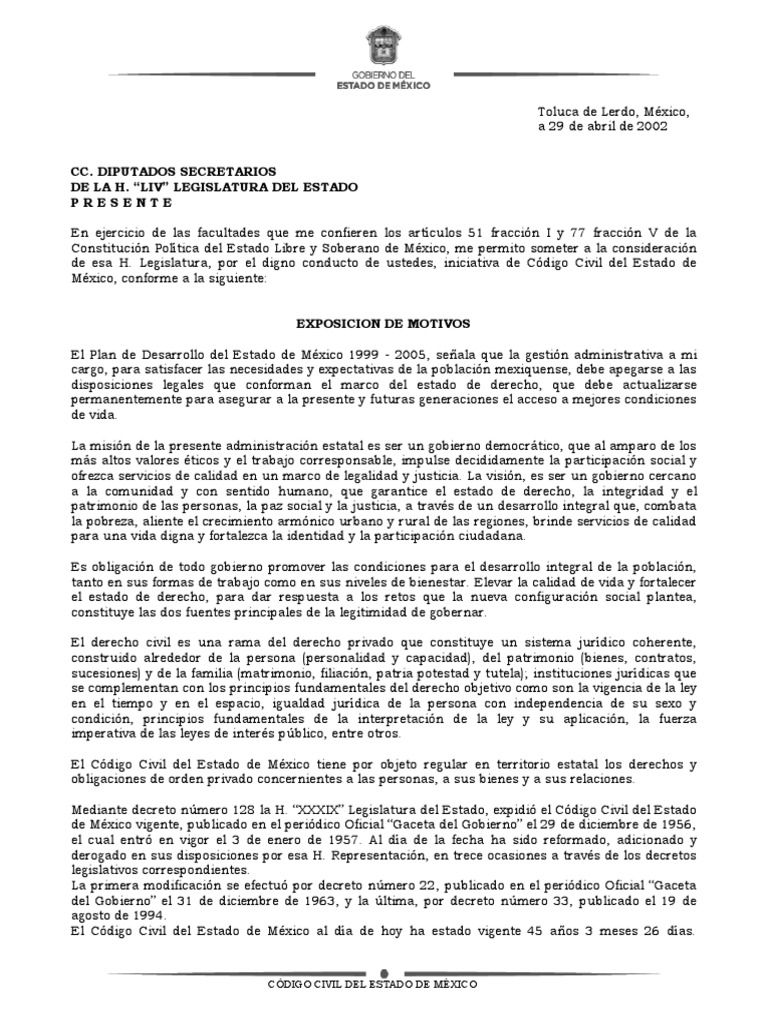 GOBIERNO DEL
ESTADO DE MÉXICO

Toluca de Lerdo, México,
a 29 de abril de 2002

CC. DIPUTADOS SECRETARIOS
DE LA H. "LIV" LEGISLATURA DEL ESTADO
P R E S E N T E

En ejercicio de las facultades que me confieren los artículos 51 fracción I y 77 fracción V de la Constitución Política del Estado Libre y Soberano de México, me permito someter a la consideración de esa H. Legislatura, por el digno conducto de ustedes, iniciativa de Código Civil del Estado de México, conforme a la siguiente:

EXPOSICION DE MOTIVOS

El Plan de Desarrollo del Estado de México 1999 - 2005, señala que la gestión administrativa a mi cargo, para satisfacer las necesidades y expectativas de la población mexiquense, debe apegarse a las disposiciones legales que conforman el marco del estado de derecho, que debe actualizarse permanentemente para asegurar a la presente y futuras generaciones el acceso a mejores condiciones de vida.

La misión de la presente administración estatal es ser un gobierno democrático, que al amparo de los más altos valores éticos y el trabajo corresponsable, impulse decididamente la participación social y ofrezca servicios de calidad en un marco de legalidad y justicia. La visión, es ser un gobierno cercano a la comunidad y con sentido humano, que garantice el estado de derecho, la integridad y el patrimonio de las personas, la paz social y la justicia, a través de un desarrollo integral que, combata la pobreza, aliente el crecimiento armónico urbano y rural de las regiones, brinde servicios de calidad para una vida digna y fortalezca la identidad y la participación ciudadana.

Es obligación de todo gobierno promover las condiciones para el desarrollo integral de la población, tanto en sus formas de trabajo como en sus niveles de bienestar. Elevar la calidad de vida y fortalecer el estado de derecho, para dar respuesta a los retos que la nueva configuración social plantea, constituye las dos fuentes principales de la legitimidad de gobernar.

El derecho civil es una rama del derecho privado que constituye un sistema jurídico coherente, construido alrededor de la persona (personalidad y capacidad), del patrimonio (bienes, contratos, sucesiones) y de la familia (matrimonio, filiación, patria potestad y tutela); instituciones jurídicas que se complementan con los principios fundamentales del derecho objetivo como son la vigencia de la ley en el tiempo y en el espacio, igualdad jurídica de la persona con independencia de su sexo y condición, principios fundamentales de la interpretación de la ley y su aplicación, la fuerza imperativa de las leyes de interés público, entre otros.

El Código Civil del Estado de México tiene por objeto regular en territorio estatal los derechos y obligaciones de orden privado concernientes a las personas, a sus bienes y a sus relaciones.

Mediante decreto número 128 la H. "XXXIX" Legislatura del Estado, expidió el Código Civil del Estado de México vigente, publicado en el periódico Oficial "Gaceta del Gobierno" el 29 de diciembre de 1956, el cual entró en vigor el 3 de enero de 1957. Al día de la fecha ha sido reformado, adicionado y derogado en sus disposiciones por esa H. Representación, en trece ocasiones a través de los decretos legislativos correspondientes.
La primera modificación se efectuó por decreto número 22, publicado en el periódico Oficial "Gaceta del Gobierno" el 31 de diciembre de 1963, y la última, por decreto número 33, publicado el 19 de agosto de 1994.
El Código Civil del Estado de México al día de hoy ha estado vigente 45 años 3 meses 26 días.

CÓDIGO CIVIL DEL ESTADO DE MÉXICO